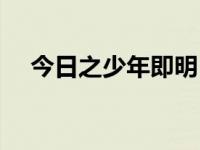 今日之少年即明